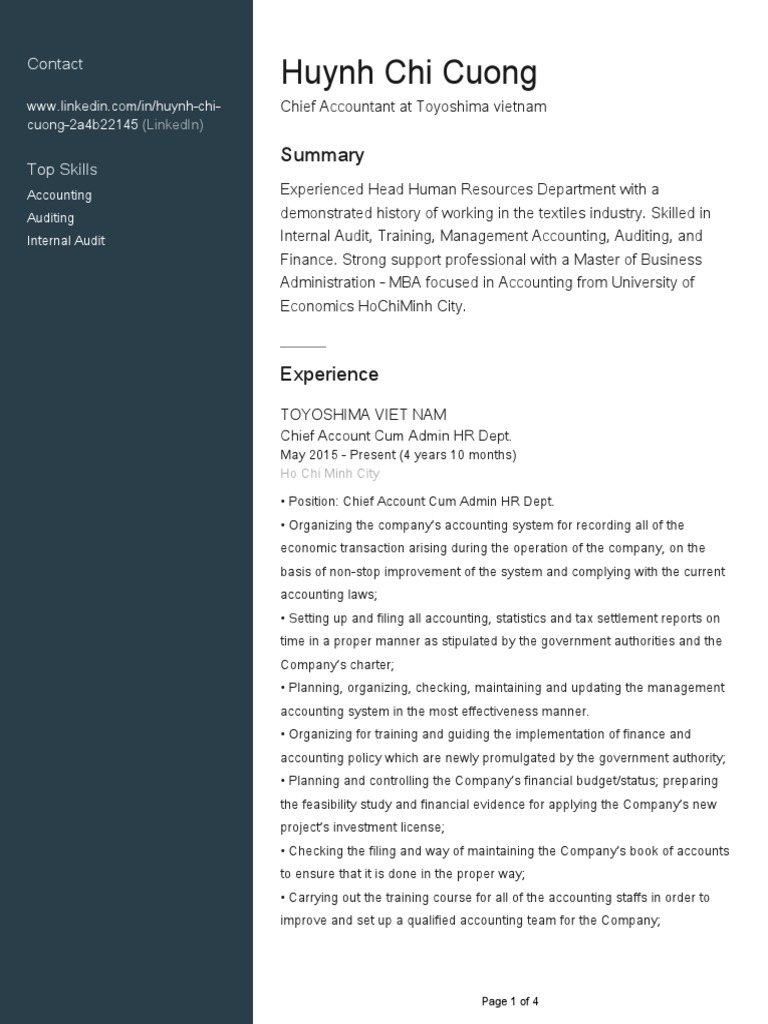 Contact

www.linkedin.com/in/huynh-chi-cuong-2a4b22145 (LinkedIn)

Top Skills
Accounting
Auditing
Internal Audit

Huynh Chi Cuong
Chief Accountant at Toyoshima vietnam

Summary
Experienced Head Human Resources Department with a demonstrated history of working in the textiles industry. Skilled in Internal Audit, Training, Management Accounting, Auditing, and Finance. Strong support professional with a Master of Business Administration - MBA focused in Accounting from University of Economics HoChiMinh City.

Experience
TOYOSHIMA VIET NAM
Chief Account Cum Admin HR Dept.
May 2015 - Present (4 years 10 months)
Ho Chi Minh City

• Position: Chief Account Cum Admin HR Dept.
• Organizing the company's accounting system for recording all of the economic transaction arising during the operation of the company, on the basis of non-stop improvement of the system and complying with the current accounting laws;
• Setting up and filing all accounting, statistics and tax settlement reports on time in a proper manner as stipulated by the government authorities and the Company's charter;
• Planning, organizing, checking, maintaining and updating the management accounting system in the most effectiveness manner.
• Organizing for training and guiding the implementation of finance and accounting policy which are newly promulgated by the government authority;
• Planning and controlling the Company's financial budget/status; preparing the feasibility study and financial evidence for applying the Company's new project's investment license;
• Checking the filing and way of maintaining the Company's book of accounts to ensure that it is done in the proper way;
• Carrying out the training course for all of the accounting staffs in order to improve and set up a qualified accounting team for the Company;

Page 1 of 4